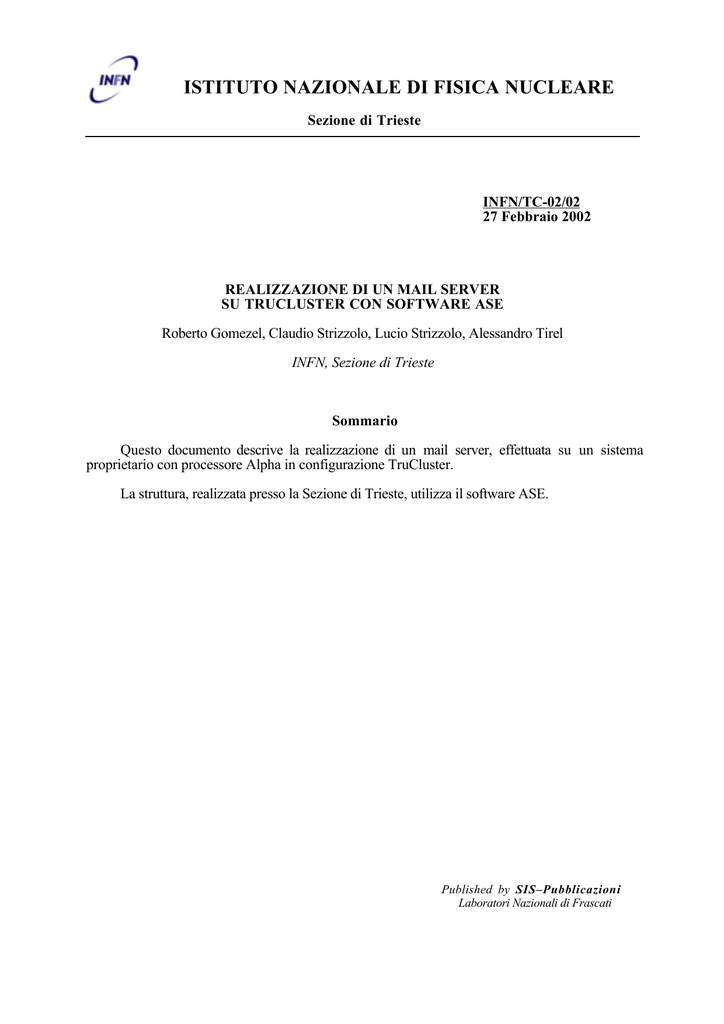 INFN

ISTITUTO NAZIONALE DI FISICA NUCLEARE

Sezione di Trieste

INFN/TC-02/02
27 Febbraio 2002

REALIZZAZIONE DI UN MAIL SERVER
SU TRUCLUSTER CON SOFTWARE ASE

Roberto Gomezel, Claudio Strizzolo, Lucio Strizzolo, Alessandro Tirel

INFN, Sezione di Trieste

Sommario

Questo documento descrive la realizzazione di un mail server, effettuata su un sistema proprietario con processore Alpha in configurazione TruCluster.

La struttura, realizzata presso la Sezione di Trieste, utilizza il software ASE.

Published by SIS–Pubblicazioni
Laboratori Nazionali di Frascati